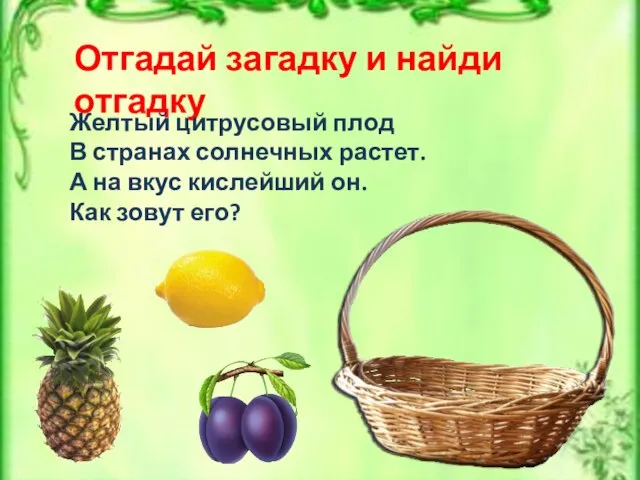 Отгадай загадку и найди отгадку

Желтый цитрусовый плод
В странах солнечных растет.
А на вкус кислейший он.
Как зовут его?